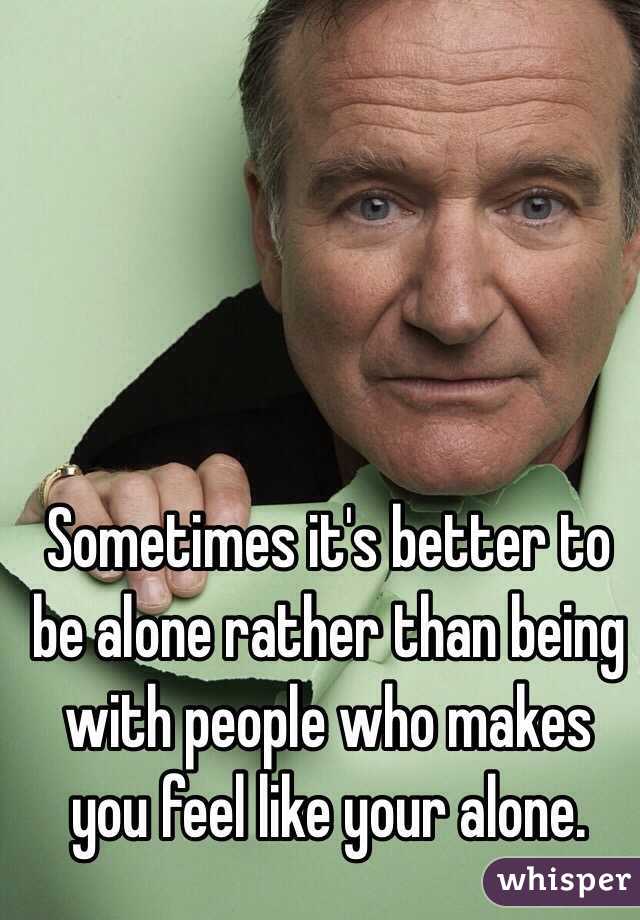 Sometimes it's better to be alone rather than being with people who makes you feel like your alone.

whisper